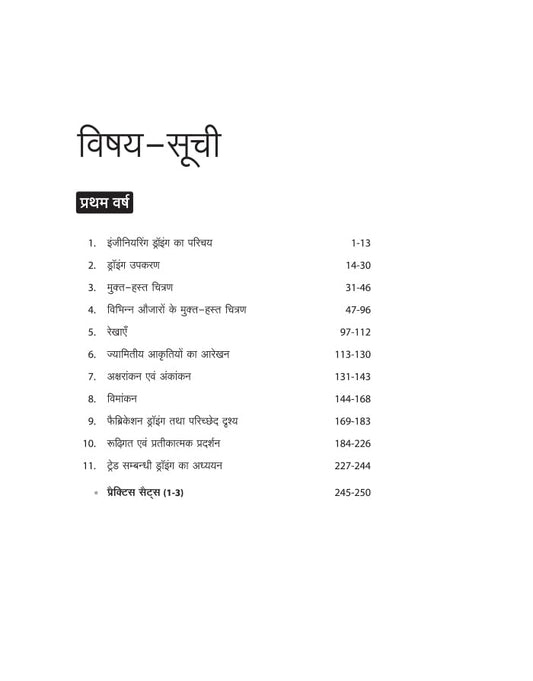 विषय–सूची

प्रथम वर्ष

1. इंजीनियरिंग ड्रॉइंग का परिचय 1-13
2. ड्रॉइंग उपकरण 14-30
3. मुक्त–हस्त चित्रण 31-46
4. विभिन्न औजारों के मुक्त–हस्त चित्रण 47-96
5. रेखाएँ 97-112
6. ज्यामितीय आकृतियों का आरेखन 113-130
7. अक्षरांकन एवं अंकांकन 131-143
8. विमांकन 144-168
9. फैब्रिकेशन ड्रॉइंग तथा परिच्छेद दृश्य 169-183
10. रूढ़िगत एवं प्रतीकात्मक प्रदर्शन 184-226
11. ट्रेड सम्बन्धी ड्रॉइंग का अध्ययन 227-244

• प्रैक्टिस सैट्स (1-3) 245-250